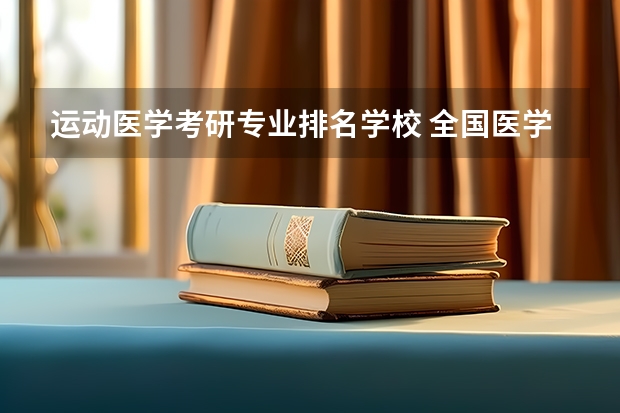 运动医学考研专业排名学校 全国医学